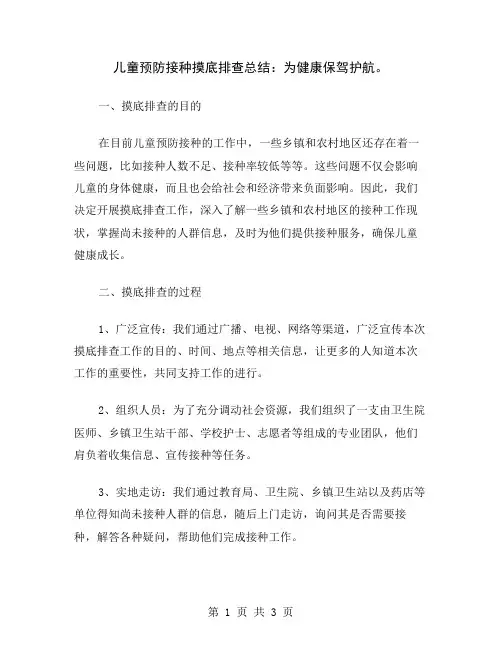 儿童预防接种摸底排查总结：为健康保驾护航。

一、摸底排查的目的

在目前儿童预防接种的工作中，一些乡镇和农村地区还存在着一些问题，比如接种人数不足、接种率较低等等。这些问题不仅会影响儿童的身体健康，而且也会给社会和经济带来负面影响。因此，我们决定开展摸底排查工作，深入了解一些乡镇和农村地区的接种工作现状，掌握尚未接种的人群信息，及时为他们提供接种服务，确保儿童健康成长。

二、摸底排查的过程

1、广泛宣传：我们通过广播、电视、网络等渠道，广泛宣传本次摸底排查工作的目的、时间、地点等相关信息，让更多的人知道本次工作的重要性，共同支持工作的进行。

2、组织人员：为了充分调动社会资源，我们组织了一支由卫生院医师、乡镇卫生站干部、学校护士、志愿者等组成的专业团队，他们肩负着收集信息、宣传接种等任务。

3、实地走访：我们通过教育局、卫生院、乡镇卫生站以及药店等单位得知尚未接种人群的信息，随后上门走访，询问其是否需要接种，解答各种疑问，帮助他们完成接种工作。

第 1 页 共 3 页